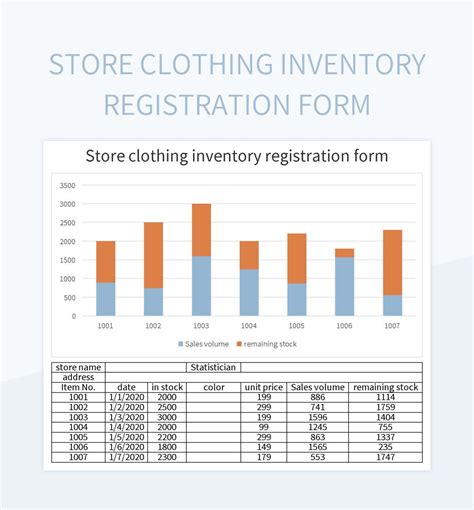 STORE CLOTHING INVENTORY REGISTRATION FORM

Store clothing inventory registration form

3500
3000
2500
2000
1500
1000
500
0

1001 1002 1003 1004 1005 1006 1007

Sales volume  remaining stock

| store name | | | Statistician | | | |
|---|---|---|---|---|---|---|
| address | | | | | | |
| Item No. | date | in stock | color | unit price | Sales volume | remaining stock |
| 1001 | 1/1/2020 | 2000 | | 199 | 886 | 1114 |
| 1002 | 1/2/2020 | 2500 | | 299 | 741 | 1759 |
| 1003 | 1/3/2020 | 3000 | | 199 | 1596 | 1404 |
| 1004 | 1/4/2020 | 2000 | | 99 | 1245 | 755 |
| 1005 | 1/5/2020 | 2200 | | 299 | 863 | 1337 |
| 1006 | 1/6/2020 | 1800 | | 149 | 1565 | 235 |
| 1007 | 1/7/2020 | 2300 | | 179 | 553 | 1747 |